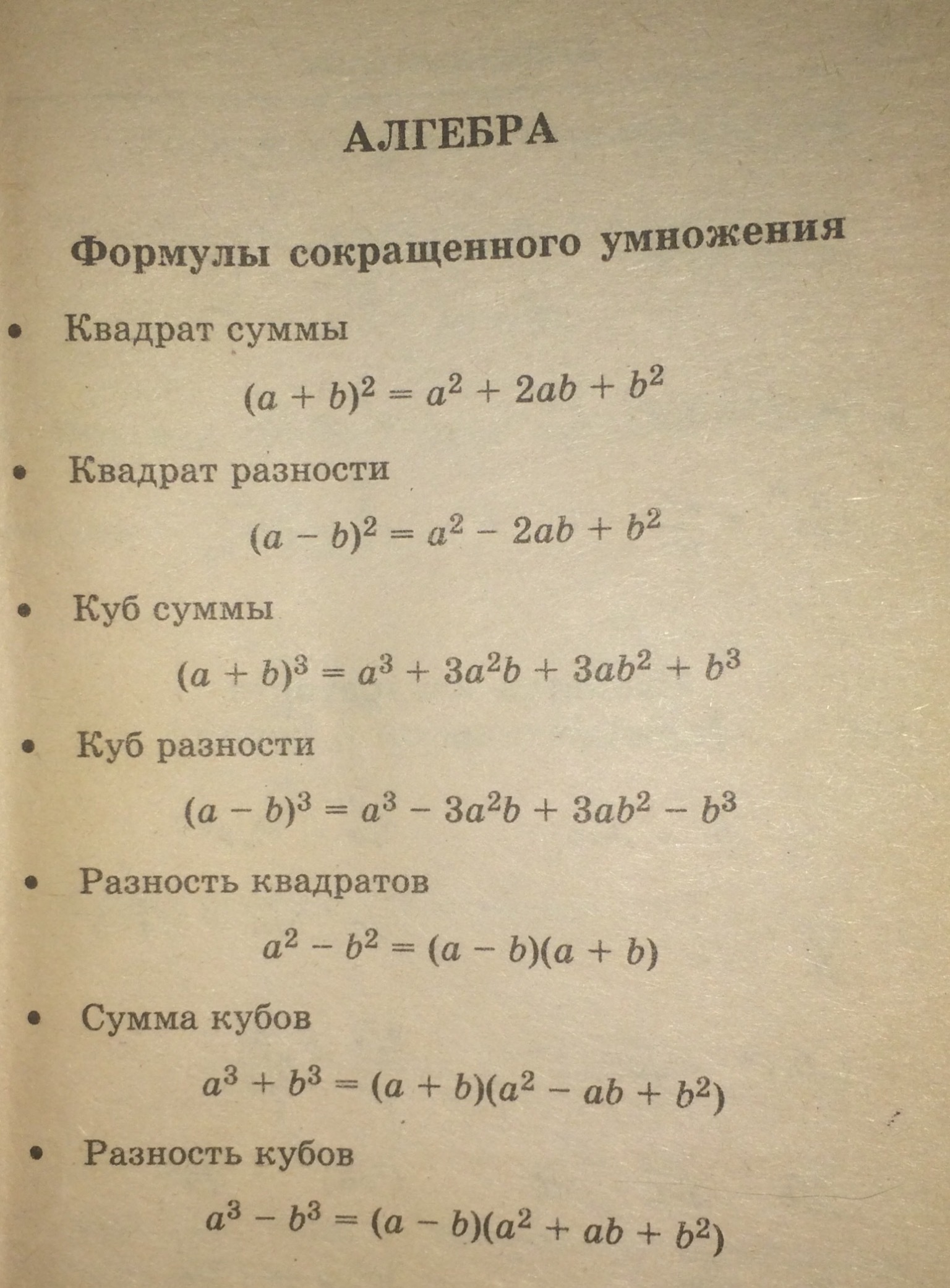 АЛГЕБРА

Формулы сокращенного умножения

• Квадрат суммы

$(a + b)^2 = a^2 + 2ab + b^2$

• Квадрат разности

$(a - b)^2 = a^2 - 2ab + b^2$

• Куб суммы

$(a + b)^3 = a^3 + 3a^2b + 3ab^2 + b^3$

• Куб разности

$(a - b)^3 = a^3 - 3a^2b + 3ab^2 - b^3$

• Разность квадратов

$a^2 - b^2 = (a - b)(a + b)$

• Сумма кубов

$a^3 + b^3 = (a + b)(a^2 - ab + b^2)$

• Разность кубов

$a^3 - b^3 = (a - b)(a^2 + ab + b^2)$